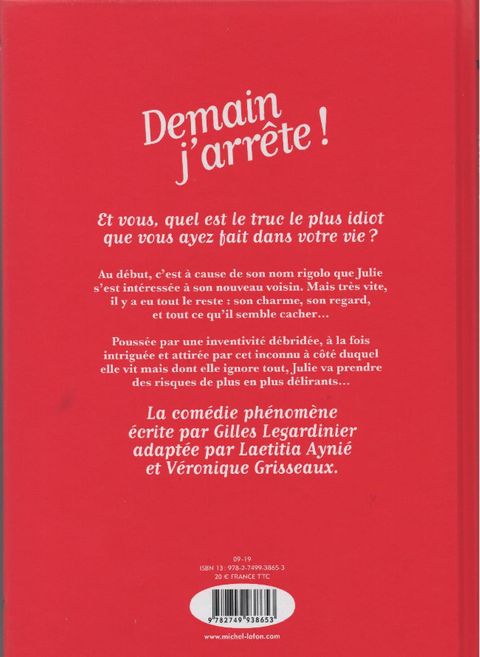 Demain j'arrête !

Et vous, quel est le truc le plus idiot que vous ayez fait dans votre vie ?

Au début, c'est à cause de son nom rigolo que Julie s'est intéressée à son nouveau voisin. Mais très vite, il y a eu tout le reste : son charme, son regard, et tout ce qu'il semble cacher…

Poussée par une inventivité débridée, à la fois intriguée et attirée par cet inconnu à côté duquel elle vit mais dont elle ignore tout, Julie va prendre des risques de plus en plus délirants…

La comédie phénomène écrite par Gilles Legardinier adaptée par Laetitia Aynié et Véronique Grisseaux.

09-19
ISBN 13 : 978-2-7499-3865-3
20 € FRANCE TTC

9 782749 938653

www.michel-lafon.com